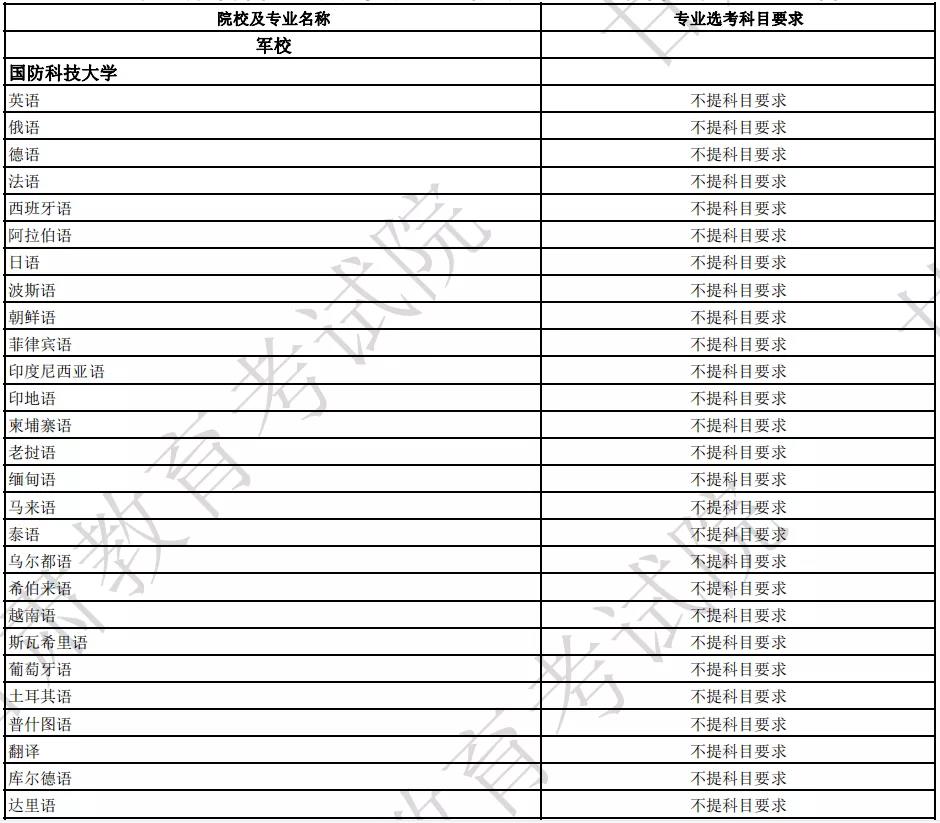 | 院校及专业名称 | 专业选考科目要求 |
|---|---|
| 军校 | |
| 国防科技大学 | |
| 英语 | 不提科目要求 |
| 俄语 | 不提科目要求 |
| 德语 | 不提科目要求 |
| 法语 | 不提科目要求 |
| 西班牙语 | 不提科目要求 |
| 阿拉伯语 | 不提科目要求 |
| 日语 | 不提科目要求 |
| 波斯语 | 不提科目要求 |
| 朝鲜语 | 不提科目要求 |
| 菲律宾语 | 不提科目要求 |
| 印度尼西亚语 | 不提科目要求 |
| 印地语 | 不提科目要求 |
| 柬埔寨语 | 不提科目要求 |
| 老挝语 | 不提科目要求 |
| 缅甸语 | 不提科目要求 |
| 马来语 | 不提科目要求 |
| 泰语 | 不提科目要求 |
| 乌尔都语 | 不提科目要求 |
| 希伯来语 | 不提科目要求 |
| 越南语 | 不提科目要求 |
| 斯瓦希里语 | 不提科目要求 |
| 葡萄牙语 | 不提科目要求 |
| 土耳其语 | 不提科目要求 |
| 普什图语 | 不提科目要求 |
| 翻译 | 不提科目要求 |
| 库尔德语 | 不提科目要求 |
| 达里语 | 不提科目要求 |

教育考试院
教育考试院